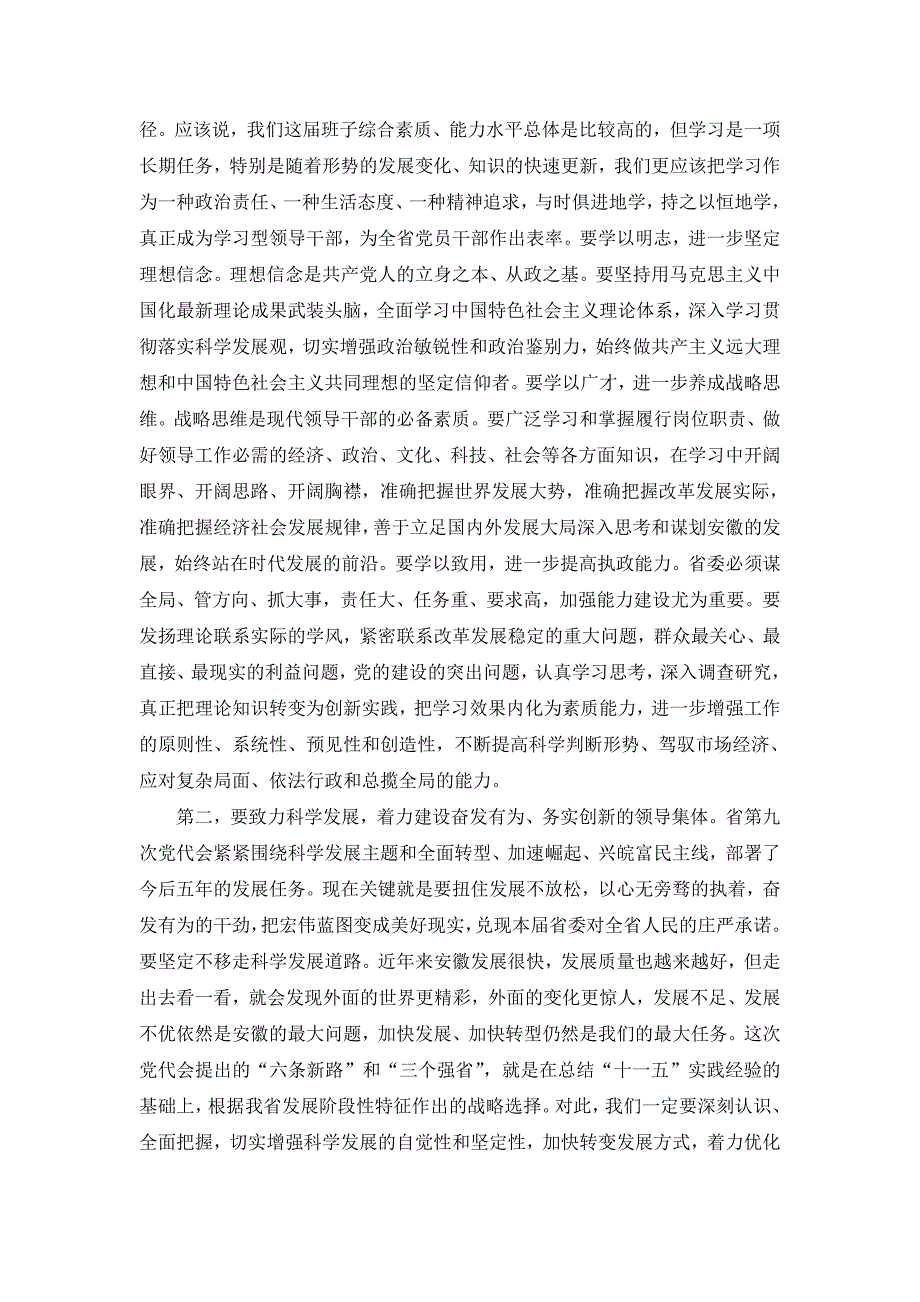 径。应该说，我们这届班子综合素质、能力水平总体是比较高的，但学习是一项长期任务，特别是随着形势的发展变化、知识的快速更新，我们更应该把学习作为一种政治责任、一种生活态度、一种精神追求，与时俱进地学，持之以恒地学，真正成为学习型领导干部，为全省党员干部作出表率。要学以明志，进一步坚定理想信念。理想信念是共产党人的立身之本、从政之基。要坚持用马克思主义中国化最新理论成果武装头脑，全面学习中国特色社会主义理论体系，深入学习贯彻落实科学发展观，切实增强政治敏锐性和政治鉴别力，始终做共产主义远大理想和中国特色社会主义共同理想的坚定信仰者。要学以广才，进一步养成战略思维。战略思维是现代领导干部的必备素质。要广泛学习和掌握履行岗位职责、做好领导工作必需的经济、政治、文化、科技、社会等各方面知识，在学习中开阔眼界、开阔思路、开阔胸襟，准确把握世界发展大势，准确把握改革发展实际，准确把握经济社会发展规律，善于立足国内外发展大局深入思考和谋划安徽的发展，始终站在时代发展的前沿。要学以致用，进一步提高执政能力。省委必须谋全局、管方向、抓大事，责任大、任务重、要求高，加强能力建设尤为重要。要发扬理论联系实际的学风，紧密联系改革发展稳定的重大问题，群众最关心、最直接、最现实的利益问题，党的建设的突出问题，认真学习思考，深入调查研究，真正把理论知识转变为创新实践，把学习效果内化为素质能力，进一步增强工作的原则性、系统性、预见性和创造性，不断提高科学判断形势、驾驭市场经济、应对复杂局面、依法行政和总揽全局的能力。

第二，要致力科学发展，着力建设奋发有为、务实创新的领导集体。省第九次党代会紧紧围绕科学发展主题和全面转型、加速崛起、兴皖富民主线，部署了今后五年的发展任务。现在关键就是要扭住发展不放松，以心无旁骛的执着，奋发有为的干劲，把宏伟蓝图变成美好现实，兑现本届省委对全省人民的庄严承诺。要坚定不移走科学发展道路。近年来安徽发展很快，发展质量也越来越好，但走出去看一看，就会发现外面的世界更精彩，外面的变化更惊人，发展不足、发展不优依然是安徽的最大问题，加快发展、加快转型仍然是我们的最大任务。这次党代会提出的“六条新路”和“三个强省”，就是在总结“十一五”实践经验的基础上，根据我省发展阶段性特征作出的战略选择。对此，我们一定要深刻认识、全面把握，切实增强科学发展的自觉性和坚定性，加快转变发展方式，着力优化